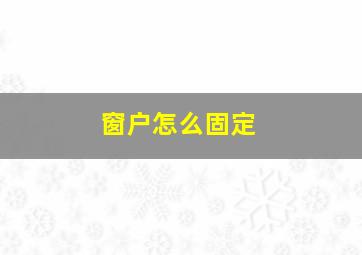 窗户怎么固定